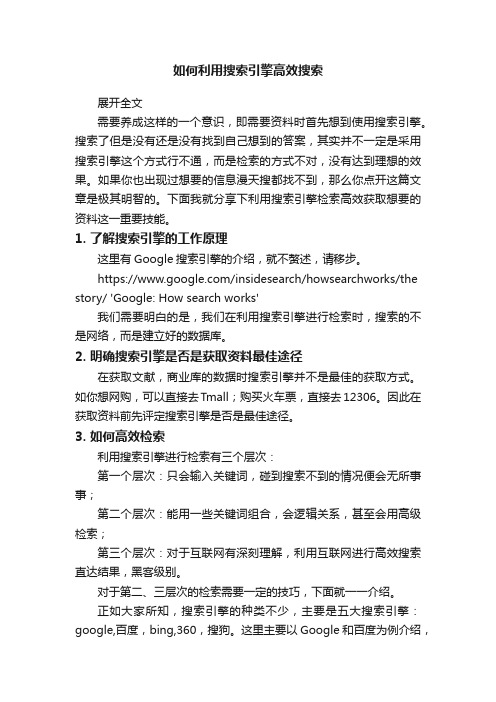 如何利用搜索引擎高效搜索

展开全文

需要养成这样的一个意识，即需要资料时首先想到使用搜索引擎。搜索了但是没有还是没有找到自己想到的答案，其实并不一定是采用搜索引擎这个方式行不通，而是检索的方式不对，没有达到理想的效果。如果你也出现过想要的信息漫天搜都找不到，那么你点开这篇文章是极其明智的。下面我就分享下利用搜索引擎检索高效获取想要的资料这一重要技能。

1. 了解搜索引擎的工作原理

这里有 Google 搜索引擎的介绍，就不赘述，请移步。

https://www.google.com/insidesearch/howsearchworks/thestory/ 'Google: How search works'

我们需要明白的是，我们在利用搜索引擎进行检索时，搜索的不是网络，而是建立好的数据库。

2. 明确搜索引擎是否是获取资料最佳途径

在获取文献，商业库的数据时搜索引擎并不是最佳的获取方式。如你想网购，可以直接去 Tmall；购买火车票，直接去 12306。因此在获取资料前先评定搜索引擎是否是最佳途径。

3. 如何高效检索

利用搜索引擎进行检索有三个层次：

第一个层次：只会输入关键词，碰到搜索不到的情况便会无所事事；

第二个层次：能用一些关键词组合，会逻辑关系，甚至会用高级检索；

第三个层次：对于互联网有深刻理解，利用互联网进行高效搜索直达结果，黑客级别。

对于第二、三层次的检索需要一定的技巧，下面就一一介绍。

正如大家所知，搜索引擎的种类不少，主要是五大搜索引擎：google,百度，bing,360，搜狗。这里主要以 Google 和百度为例介绍，